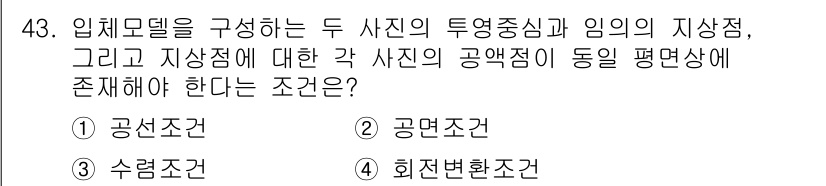 43. 입체모델을 구성하는 두 사진의 투영중심과 임의의 지상점, 그리고 지상점에 대한 각 사진의 공액점이 동일 평면상에 존재해야 한다는 조건은?

① 공선조건
② 공면조건
③ 수렴조건
④ 회전변환조건